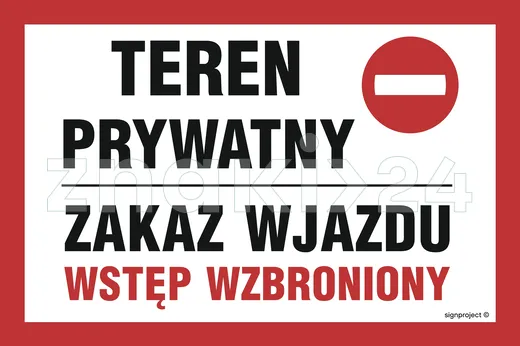 TEREN PRYWATNY

znaki24

ZAKAZ WJAZDU
WSTĘP WZBRONIONY

signproject ©